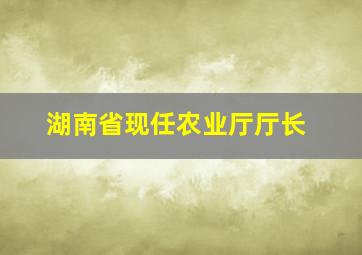 湖南省现任农业厅厅长